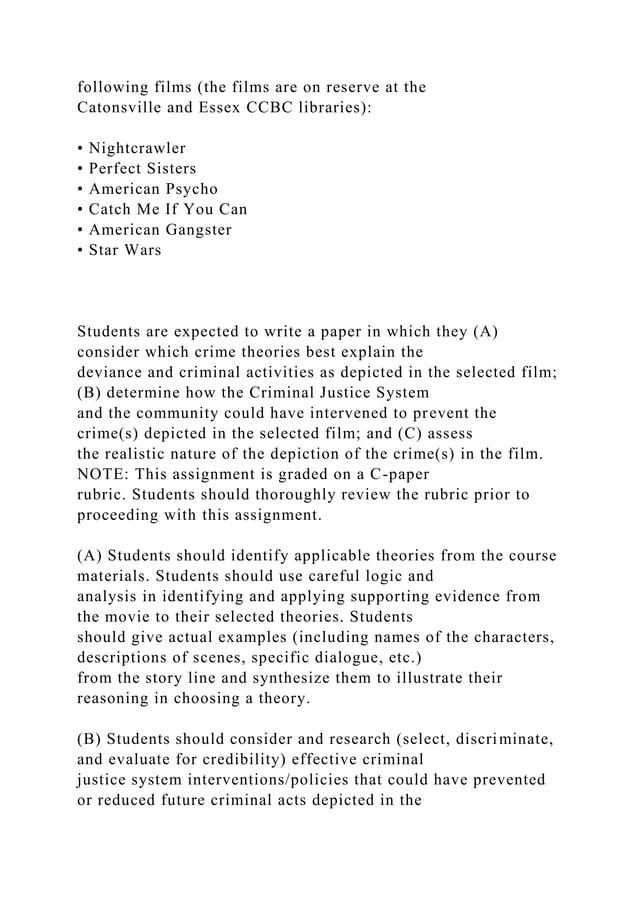 following films (the films are on reserve at the Catonsville and Essex CCBC libraries):

• Nightcrawler
• Perfect Sisters
• American Psycho
• Catch Me If You Can
• American Gangster
• Star Wars

Students are expected to write a paper in which they (A) consider which crime theories best explain the deviance and criminal activities as depicted in the selected film; (B) determine how the Criminal Justice System and the community could have intervened to prevent the crime(s) depicted in the selected film; and (C) assess the realistic nature of the depiction of the crime(s) in the film. NOTE: This assignment is graded on a C-paper rubric. Students should thoroughly review the rubric prior to proceeding with this assignment.

(A) Students should identify applicable theories from the course materials. Students should use careful logic and analysis in identifying and applying supporting evidence from the movie to their selected theories. Students should give actual examples (including names of the characters, descriptions of scenes, specific dialogue, etc.) from the story line and synthesize them to illustrate their reasoning in choosing a theory.

(B) Students should consider and research (select, discriminate, and evaluate for credibility) effective criminal justice system interventions/policies that could have prevented or reduced future criminal acts depicted in the